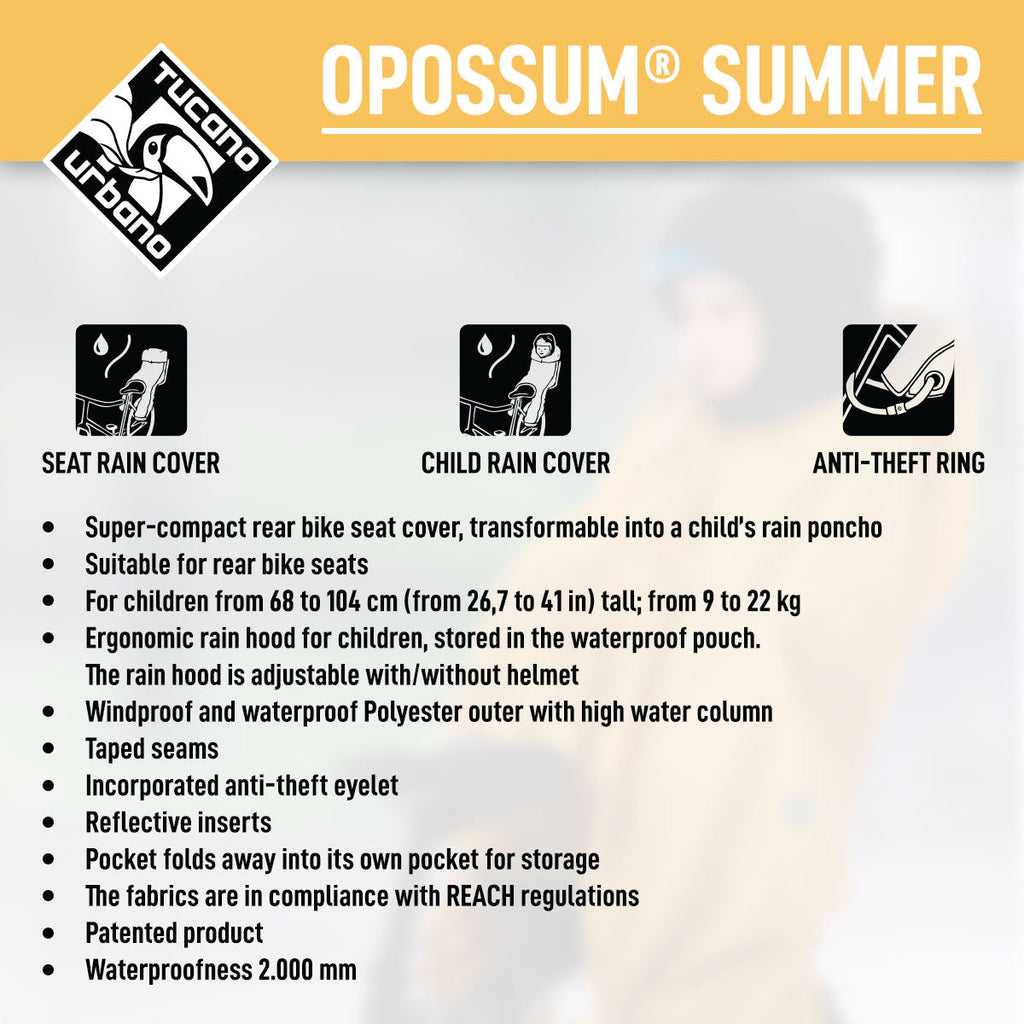 tucano urbano

OPOSSUM® SUMMER

SEAT RAIN COVER

CHILD RAIN COVER

ANTI-THEFT RING

• Super-compact rear bike seat cover, transformable into a child's rain poncho
• Suitable for rear bike seats
• For children from 68 to 104 cm (from 26,7 to 41 in) tall; from 9 to 22 kg
• Ergonomic rain hood for children, stored in the waterproof pouch. The rain hood is adjustable with/without helmet
• Windproof and waterproof Polyester outer with high water column
• Taped seams
• Incorporated anti-theft eyelet
• Reflective inserts
• Pocket folds away into its own pocket for storage
• The fabrics are in compliance with REACH regulations
• Patented product
• Waterproofness 2.000 mm